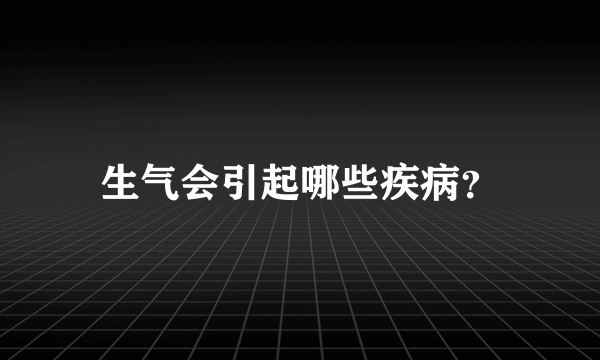 生气会引起哪些疾病?